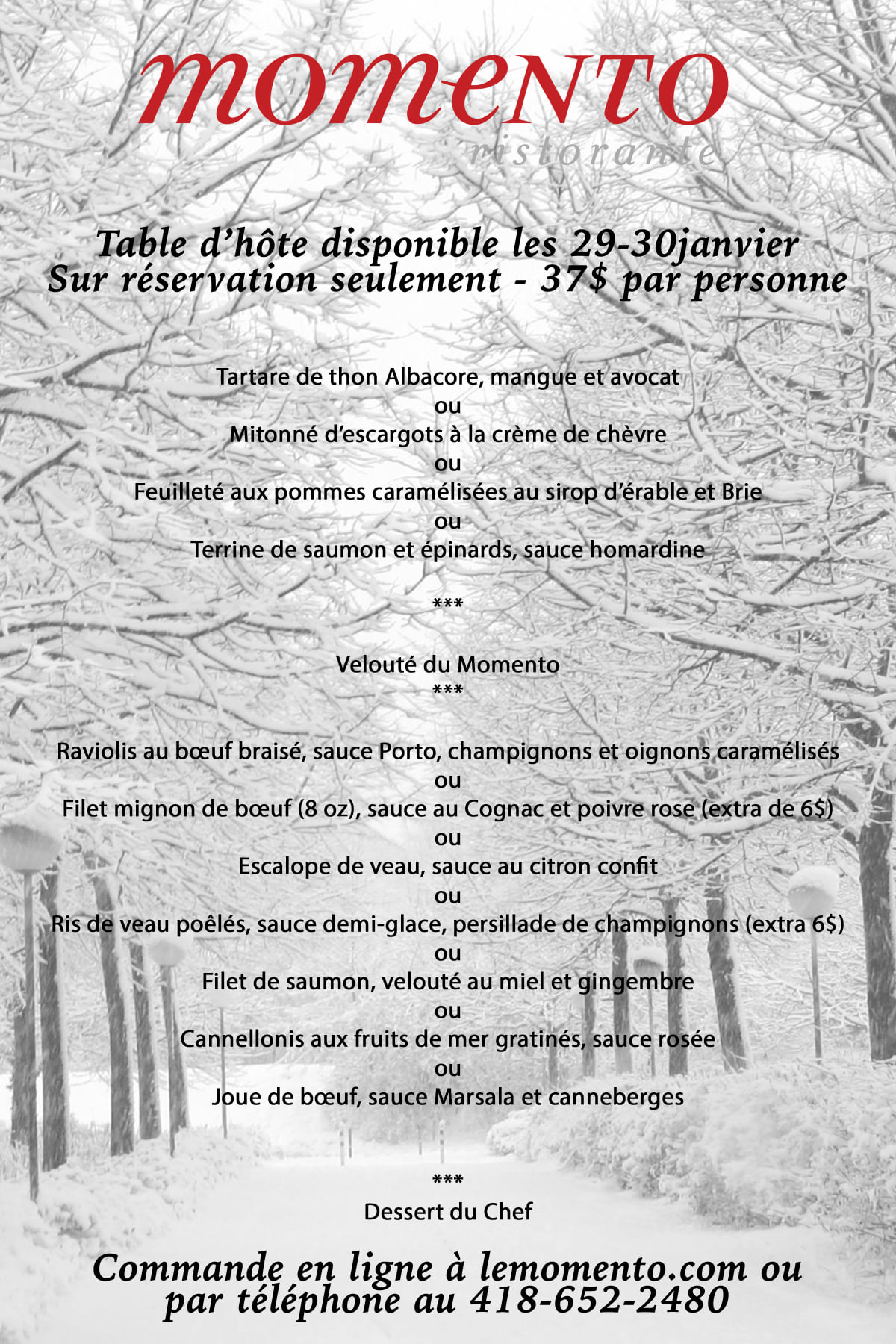 momento
ristorante

Table d'hôte disponible les 29-30janvier
Sur réservation seulement - 37$ par personne

Tartare de thon Albacore, mangue et avocat
ou
Mitonné d'escargots à la crème de chèvre
ou
Feuilleté aux pommes caramélisées au sirop d'érable et Brie
ou
Terrine de saumon et épinards, sauce homardine

***

Velouté du Momento
***

Raviolis au bœuf braisé, sauce Porto, champignons et oignons caramélisés
ou
Filet mignon de bœuf (8 oz), sauce au Cognac et poivre rose (extra de 6$)
ou
Escalope de veau, sauce au citron confit
ou
Ris de veau poêlés, sauce demi-glace, persillade de champignons (extra 6$)
ou
Filet de saumon, velouté au miel et gingembre
ou
Cannellonis aux fruits de mer gratinés, sauce rosée
ou
Joue de bœuf, sauce Marsala et canneberges

***
Dessert du Chef

Commande en ligne à lemomento.com ou
par téléphone au 418-652-2480